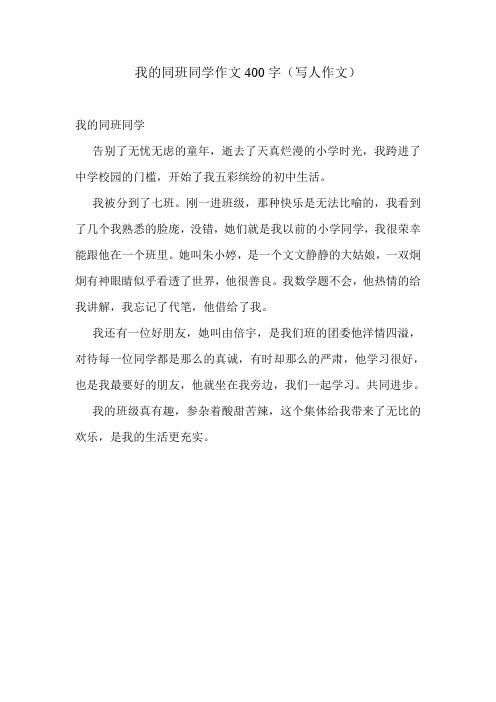 我的同班同学作文400字（写人作文）

我的同班同学

告别了无忧无虑的童年，逝去了天真烂漫的小学时光，我跨进了中学校园的门槛，开始了我五彩缤纷的初中生活。

我被分到了七班。刚一进班级，那种快乐是无法比喻的，我看到了几个我熟悉的脸庞，没错，她们就是我以前的小学同学，我很荣幸能跟他在一个班里。她叫朱小婷，是一个文文静静的大姑娘，一双炯炯有神眼睛似乎看透了世界，他很善良。我数学题不会，他热情的给我讲解，我忘记了代笔，他借给了我。

我还有一位好朋友，她叫由倍宇，是我们班的团委他洋情四溢，对待每一位同学都是那么的真诚，有时却那么的严肃，他学习很好，也是我最要好的朋友，他就坐在我旁边，我们一起学习。共同进步。

我的班级真有趣，参杂着酸甜苦辣，这个集体给我带来了无比的欢乐，是我的生活更充实。